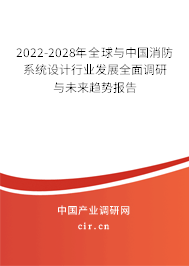 2022-2028年全球与中国消防系统设计行业发展全面调研与未来趋势报告

中国产业调研网

cir.cn